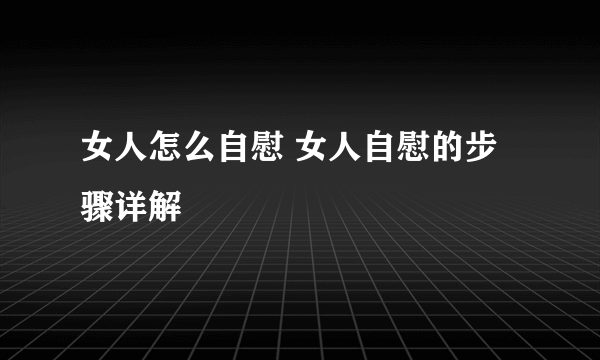 女人怎么自慰 女人自慰的步骤详解